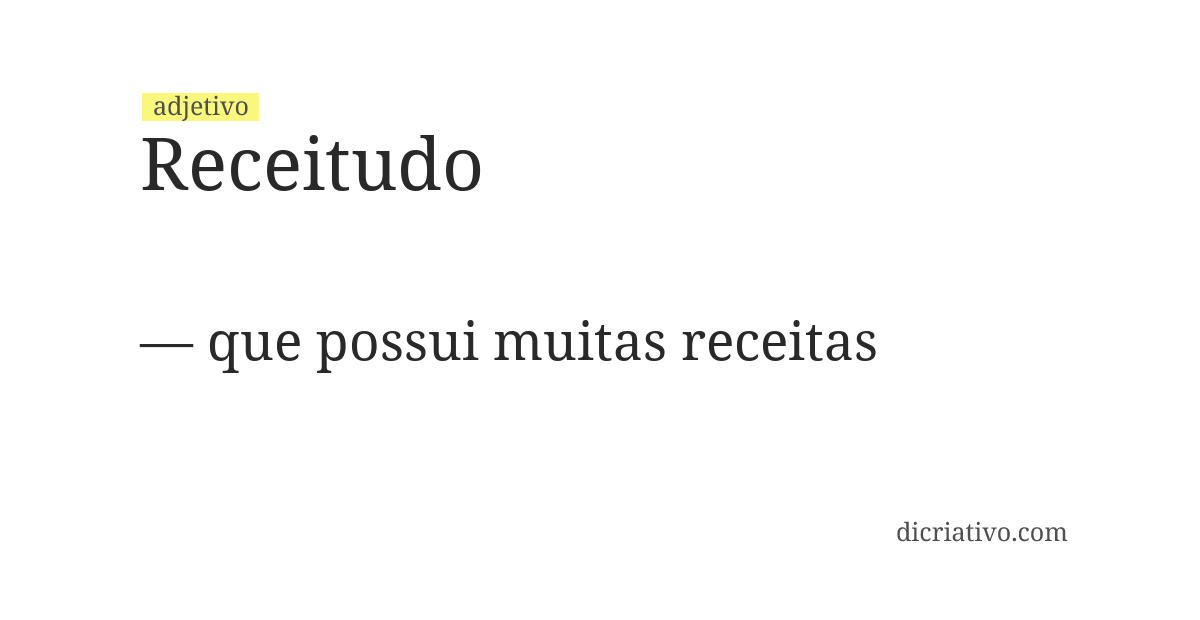 adjetivo
Receitudo

— que possui muitas receitas

dicriativo.com